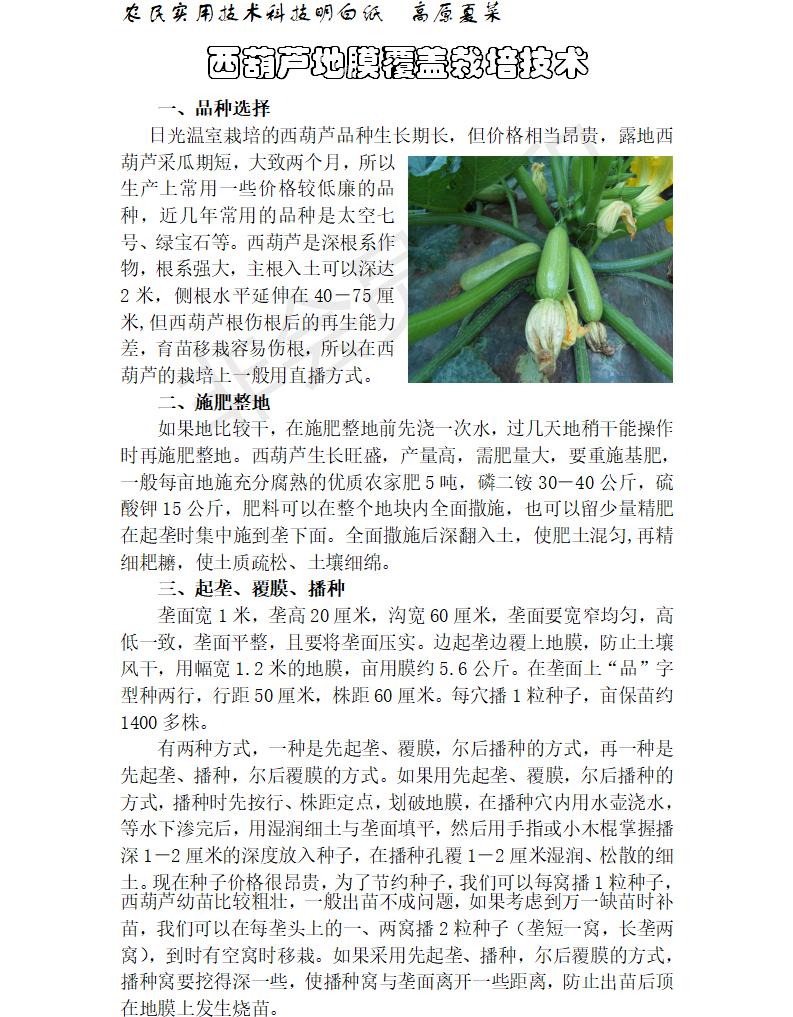 农民实用技术科技明白纸　高原夏菜

西葫芦地膜覆盖栽培技术

一、品种选择

日光温室栽培的西葫芦品种生长期长，但价格相当昂贵，露地西葫芦采瓜期短，大致两个月，所以生产上常用一些价格较低廉的品种，近几年常用的品种是太空七号、绿宝石等。西葫芦是深根系作物，根系强大，主根入土可以深达2米，侧根水平延伸在40－75厘米，但西葫芦根伤根后的再生能力差，育苗移栽容易伤根，所以在西葫芦的栽培上一般用直播方式。

二、施肥整地

如果地比较干，在施肥整地前先浇一次水，过几天地稍干能操作时再施肥整地。西葫芦生长旺盛，产量高，需肥量大，要重施基肥，一般每亩地施充分腐熟的优质农家肥5吨，磷二铵30－40公斤，硫酸钾15公斤，肥料可以在整个地块内全面撒施，也可以留少量精肥在起垄时集中施到垄下面。全面撒施后深翻入土，使肥土混匀，再精细耙耱，使土质疏松、土壤细绵。

三、起垄、覆膜、播种

垄面宽1米，垄高20厘米，沟宽60厘米，垄面要宽窄均匀，高低一致，垄面平整，且要将垄面压实。边起垄边覆上地膜，防止土壤风干，用幅宽1.2米的地膜，亩用膜约5.6公斤。在垄面上“品”字型种两行，行距50厘米，株距60厘米。每穴播1粒种子，亩保苗约1400多株。

有两种方式，一种是先起垄、覆膜，尔后播种的方式，再一种是先起垄、播种，尔后覆膜的方式。如果用先起垄、覆膜，尔后播种的方式，播种时先按行、株距定点，划破地膜，在播种穴内用水壶浇水，等水下渗完后，用湿润细土与垄面填平，然后用手指或小木棍掌握播深1－2厘米的深度放入种子，在播种孔覆1－2厘米湿润、松散的细土。现在种子价格很昂贵，为了节约种子，我们可以每窝播1粒种子，西葫芦幼苗比较粗壮，一般出苗不成问题，如果考虑到万一缺苗时补苗，我们可以在每垄头上的一、两窝播2粒种子（垄短一窝，长垄两窝），到时有空窝时移栽。如果采用先起垄、播种，尔后覆膜的方式，播种窝要挖得深一些，使播种窝与垄面离开一些距离，防止出苗后顶在地膜上发生烧苗。